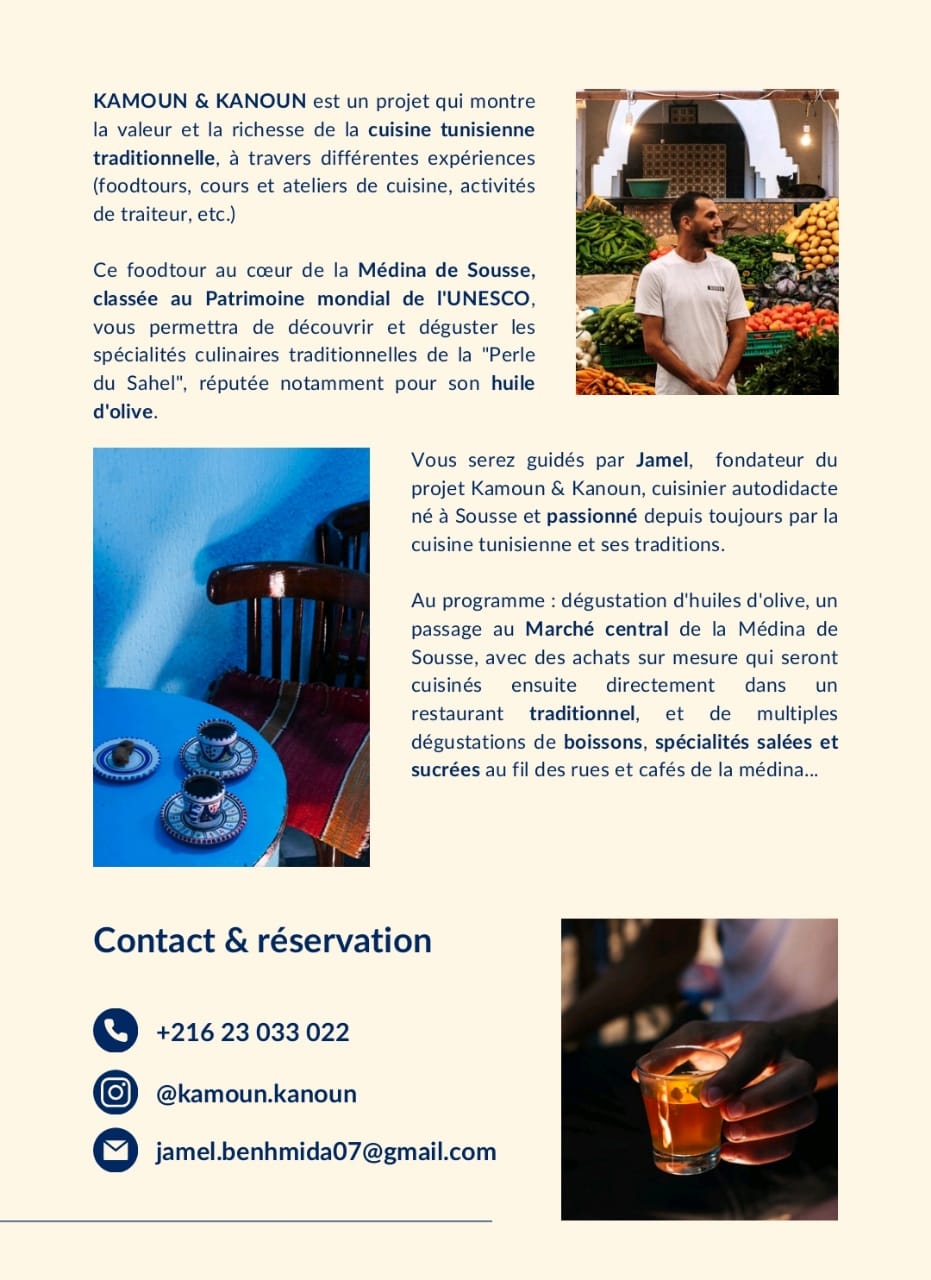 KAMOUN & KANOUN est un projet qui montre la valeur et la richesse de la cuisine tunisienne traditionnelle, à travers différentes expériences (foodtours, cours et ateliers de cuisine, activités de traiteur, etc.)

Ce foodtour au cœur de la Médina de Sousse, classée au Patrimoine mondial de l'UNESCO, vous permettra de découvrir et déguster les spécialités culinaires traditionnelles de la "Perle du Sahel", réputée notamment pour son huile d'olive.

Vous serez guidés par Jamel, fondateur du projet Kamoun & Kanoun, cuisinier autodidacte né à Sousse et passionné depuis toujours par la cuisine tunisienne et ses traditions.

Au programme : dégustation d'huiles d'olive, un passage au Marché central de la Médina de Sousse, avec des achats sur mesure qui seront cuisinés ensuite directement dans un restaurant traditionnel, et de multiples dégustations de boissons, spécialités salées et sucrées au fil des rues et cafés de la médina...

Contact & réservation

+216 23 033 022

@kamoun.kanoun

jamel.benhmida07@gmail.com